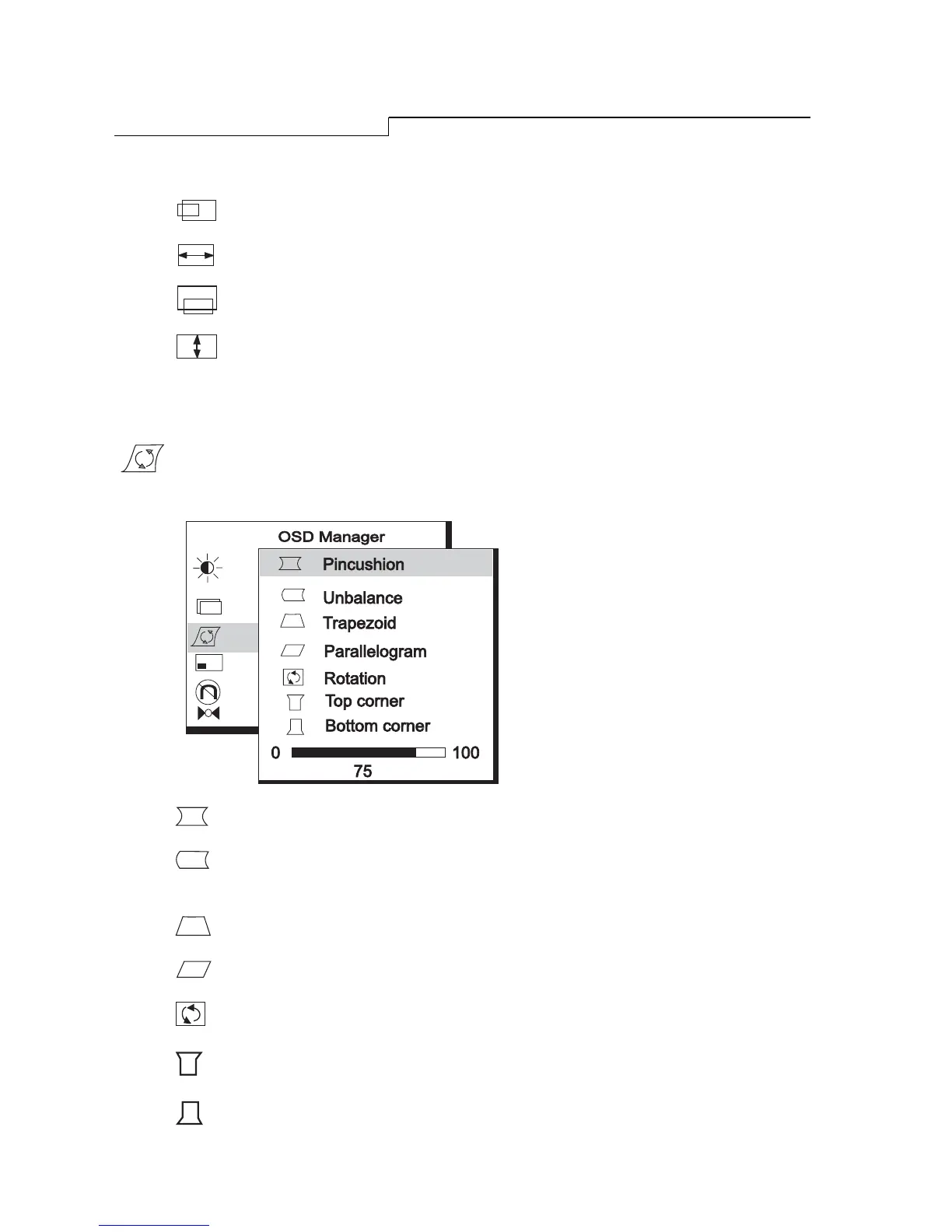 OSD Manager

Pincushion

Unbalance

Trapezoid

Parallelogram

Rotation

Top corner

Bottom corner

0 100

75